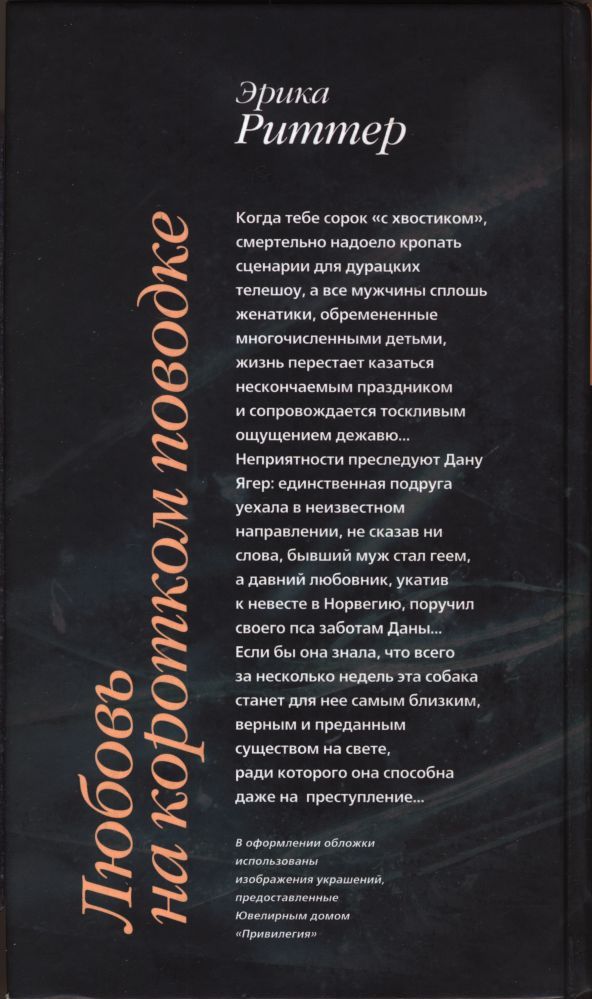 Эрика
Риттер

Любовь на коротком поводке

Когда тебе сорок «с хвостиком», смертельно надоело кропать сценарии для дурацких телешоу, а все мужчины сплошь женатики, обремененные многочисленными детьми, жизнь перестает казаться нескончаемым праздником и сопровождается тоскливым ощущением дежавю... Неприятности преследуют Дану Ягер: единственная подруга уехала в неизвестном направлении, не сказав ни слова, бывший муж стал геем, а давний любовник, укатив к невесте в Норвегию, поручил своего пса заботам Даны... Если бы она знала, что всего за несколько недель эта собака станет для нее самым близким, верным и преданным существом на свете, ради которого она способна даже на преступление...

В оформлении обложки использованы изображения украшений, предоставленные Ювелирным домом «Привилегия»